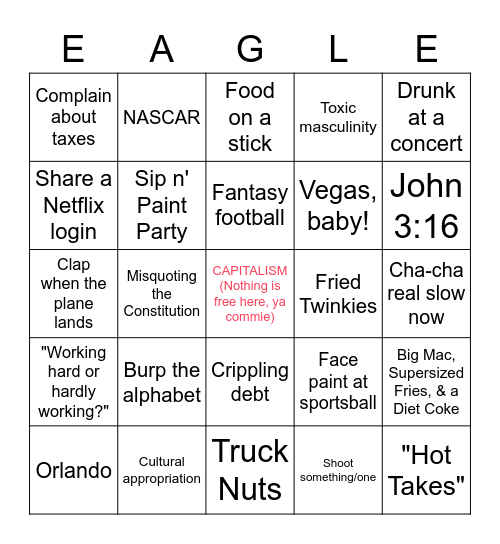 | E | A | G | L | E |
|---|---|---|---|---|
| Complain about taxes | NASCAR | Food on a stick | Toxic masculinity | Drunk at a concert |
| Share a Netflix login | Sip n' Paint Party | Fantasy football | Vegas, baby! | John 3:16 |
| Clap when the plane lands | Misquoting the Constitution | CAPITALISM (Nothing is free here, ya commie) | Fried Twinkies | Cha-cha real slow now |
| "Working hard or hardly working?" | Burp the alphabet | Crippling debt | Face paint at sportsball | Big Mac, Supersized Fries, & a Diet Coke |
| Orlando | Cultural appropriation | Truck Nuts | Shoot something/one | "Hot Takes" |